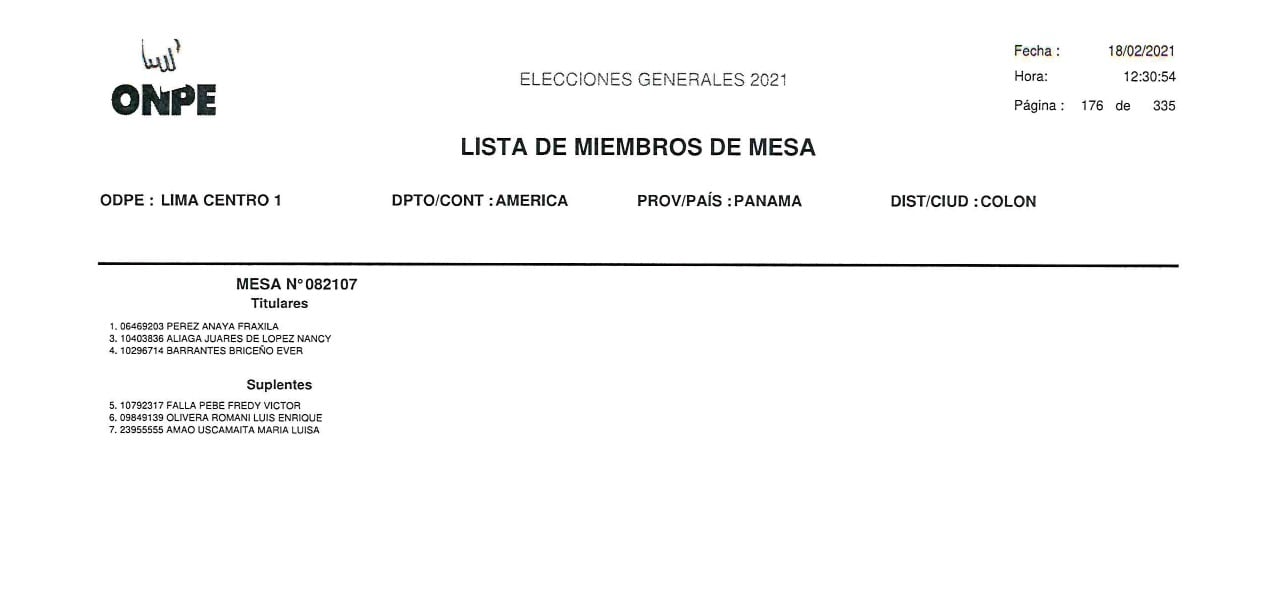 ONPE

ELECCIONES GENERALES 2021

Fecha : 18/02/2021
Hora: 12:30:54
Página : 176 de 335

LISTA DE MIEMBROS DE MESA

ODPE : LIMA CENTRO 1
DPTO/CONT : AMERICA
PROV/PAÍS : PANAMA
DIST/CIUD : COLON

MESA N° 082107
Titulares

1. 06469203 PEREZ ANAYA FRAXILA
3. 10403836 ALIAGA JUARES DE LOPEZ NANCY
4. 10296714 BARRANTES BRICEÑO EVER

Suplentes

5. 10792317 FALLA PEBE FREDY VICTOR
6. 09849139 OLIVERA ROMANI LUIS ENRIQUE
7. 23955555 AMAO USCAMAITA MARIA LUISA